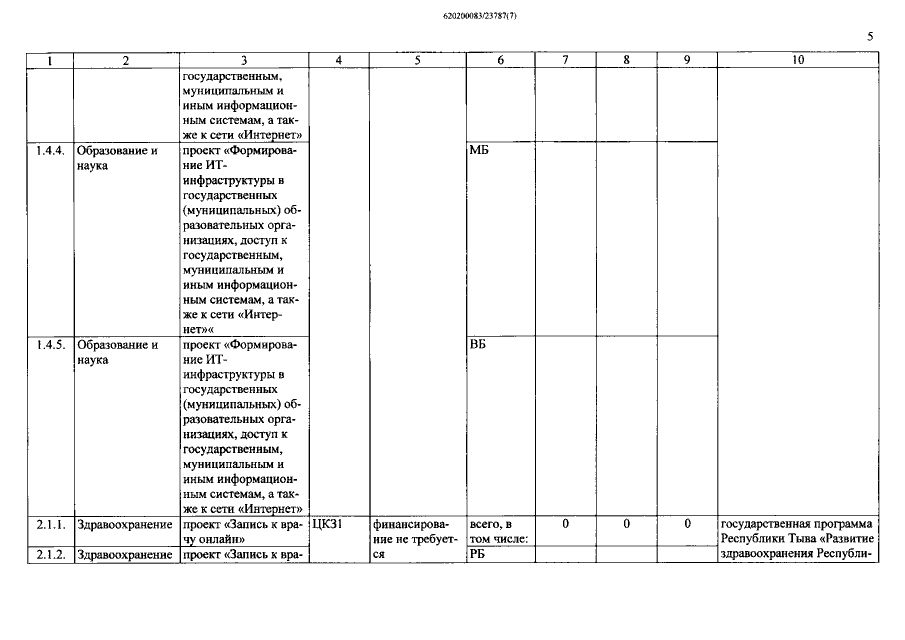 620200083/23787(7)

5

| 1 | 2 | 3 | 4 | 5 | 6 | 7 | 8 | 9 | 10 |
|---|---|---|---|---|---|---|---|---|---|
| | | государственным, муниципальным и иным информационным системам, а также к сети «Интернет» | | | | | | | |
| 1.4.4. | Образование и наука | проект «Формирование ИТ-инфраструктуры в государственных (муниципальных) образовательных организациях, доступ к государственным, муниципальным и иным информационным системам, а также к сети «Интернет»« | | | МБ | | | | |
| 1.4.5. | Образование и наука | проект «Формирование ИТ-инфраструктуры в государственных (муниципальных) образовательных организациях, доступ к государственным, муниципальным и иным информационным системам, а также к сети «Интернет» | | | ВБ | | | | |
| 2.1.1. | Здравоохранение | проект «Запись к врачу онлайн» | ЦКЗ1 | финансирование не требуется | всего, в том числе: | 0 | 0 | 0 | государственная программа Республики Тыва «Развитие здравоохранения Республи- |
| 2.1.2. | Здравоохранение | проект «Запись к вра- | | | РБ | | | | |